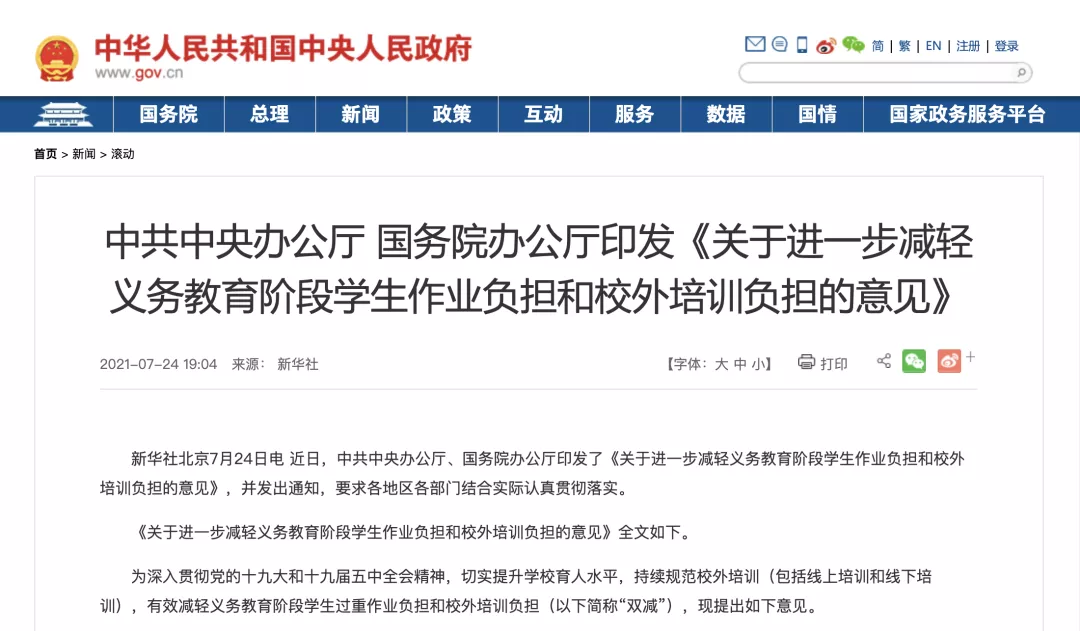 中华人民共和国中央人民政府
www.gov.cn

简 | 繁 | EN | 注册 | 登录

国务院 总理 新闻 政策 互动 服务 数据 国情 国家政务服务平台

首页 > 新闻 > 滚动

中共中央办公厅 国务院办公厅印发《关于进一步减轻义务教育阶段学生作业负担和校外培训负担的意见》

2021-07-24 19:04 来源： 新华社

【字体：大 中 小】 打印

新华社北京7月24日电 近日，中共中央办公厅、国务院办公厅印发了《关于进一步减轻义务教育阶段学生作业负担和校外培训负担的意见》，并发出通知，要求各地区各部门结合实际认真贯彻落实。

《关于进一步减轻义务教育阶段学生作业负担和校外培训负担的意见》全文如下。

为深入贯彻党的十九大和十九届五中全会精神，切实提升学校育人水平，持续规范校外培训（包括线上培训和线下培训），有效减轻义务教育阶段学生过重作业负担和校外培训负担（以下简称“双减”），现提出如下意见。